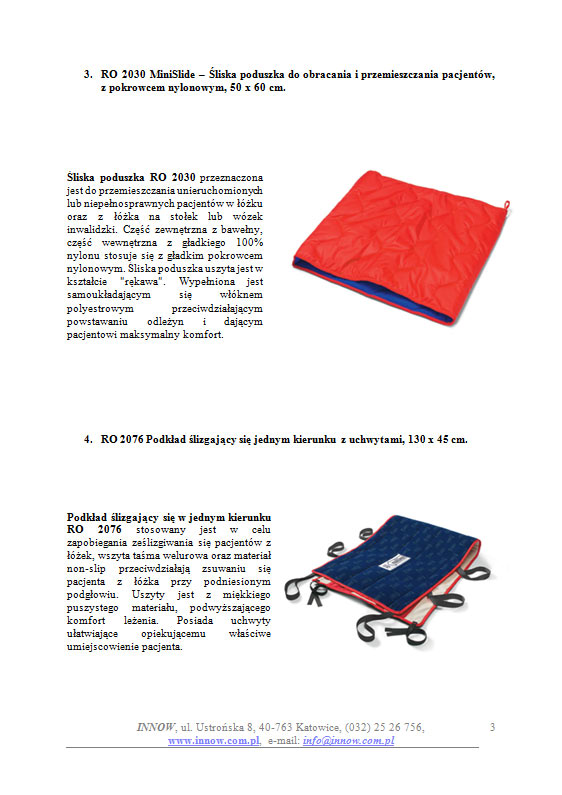 3. RO 2030 MiniSlide – Śliska poduszka do obracania i przemieszczania pacjentów, z pokrowcem nylonowym, 50 x 60 cm.

Śliska poduszka RO 2030 przeznaczona jest do przemieszczania unieruchomionych lub niepełnosprawnych pacjentów w łóżku oraz z łóżka na stołek lub wózek inwalidzki. Część zewnętrzna z bawełny, część wewnętrzna z gładkiego 100% nylonu stosuje się z gładkim pokrowcem nylonowym. Śliska poduszka uszyta jest w kształcie "rękawa". Wypełniona jest samoukładającym się włóknem polyestrowym przeciwdziałającym powstawaniu odleżyn i dającym pacjentowi maksymalny komfort.

4. RO 2076 Podkład ślizgający się jednym kierunku z uchwytami, 130 x 45 cm.

Podkład ślizgający się w jednym kierunku RO 2076 stosowany jest w celu zapobiegania ześlizgiwania się pacjentów z łóżek, wszyta taśma welurowa oraz materiał non-slip przeciwdziałają zsuwaniu się pacjenta z łóżka przy podniesionym podgłowiu. Uszyty jest z miękkiego puszystego materiału, podwyższającego komfort leżenia. Posiada uchwyty ułatwiające opiekującemu właściwe umiejscowienie pacjenta.

INNOW, ul. Ustrońska 8, 40-763 Katowice, (032) 25 26 756, www.innow.com.pl, e-mail: info@innow.com.pl

3